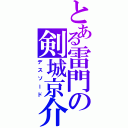 とある雷門の剣城京介
デスソード